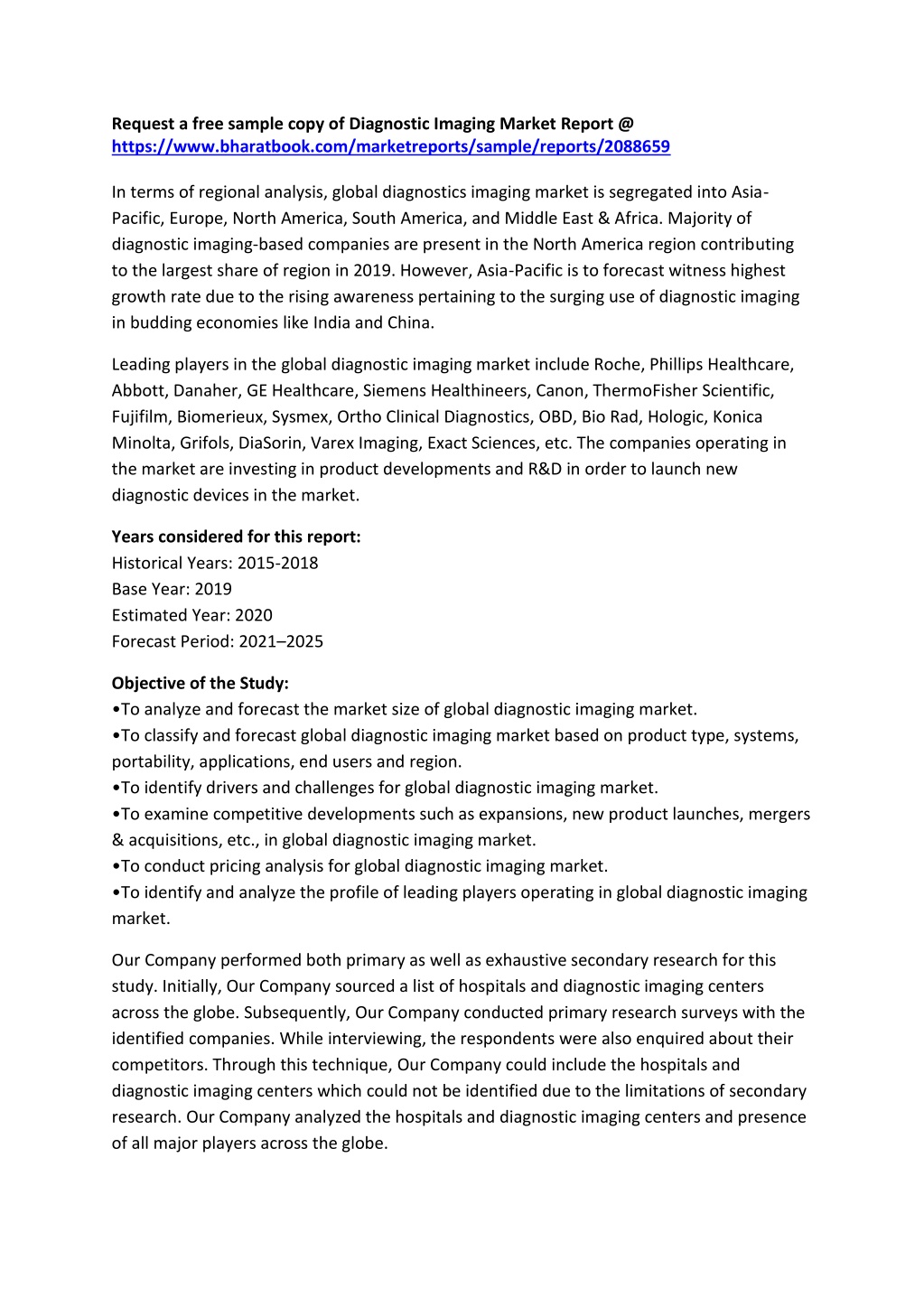 Request a free sample copy of Diagnostic Imaging Market Report @ https://www.bharatbook.com/marketreports/sample/reports/2088659

In terms of regional analysis, global diagnostics imaging market is segregated into Asia-Pacific, Europe, North America, South America, and Middle East & Africa. Majority of diagnostic imaging-based companies are present in the North America region contributing to the largest share of region in 2019. However, Asia-Pacific is to forecast witness highest growth rate due to the rising awareness pertaining to the surging use of diagnostic imaging in budding economies like India and China.

Leading players in the global diagnostic imaging market include Roche, Phillips Healthcare, Abbott, Danaher, GE Healthcare, Siemens Healthineers, Canon, ThermoFisher Scientific, Fujifilm, Biomerieux, Sysmex, Ortho Clinical Diagnostics, OBD, Bio Rad, Hologic, Konica Minolta, Grifols, DiaSorin, Varex Imaging, Exact Sciences, etc. The companies operating in the market are investing in product developments and R&D in order to launch new diagnostic devices in the market.

Years considered for this report:
Historical Years: 2015-2018
Base Year: 2019
Estimated Year: 2020
Forecast Period: 2021–2025

Objective of the Study:
•To analyze and forecast the market size of global diagnostic imaging market.
•To classify and forecast global diagnostic imaging market based on product type, systems, portability, applications, end users and region.
•To identify drivers and challenges for global diagnostic imaging market.
•To examine competitive developments such as expansions, new product launches, mergers & acquisitions, etc., in global diagnostic imaging market.
•To conduct pricing analysis for global diagnostic imaging market.
•To identify and analyze the profile of leading players operating in global diagnostic imaging market.

Our Company performed both primary as well as exhaustive secondary research for this study. Initially, Our Company sourced a list of hospitals and diagnostic imaging centers across the globe. Subsequently, Our Company conducted primary research surveys with the identified companies. While interviewing, the respondents were also enquired about their competitors. Through this technique, Our Company could include the hospitals and diagnostic imaging centers which could not be identified due to the limitations of secondary research. Our Company analyzed the hospitals and diagnostic imaging centers and presence of all major players across the globe.